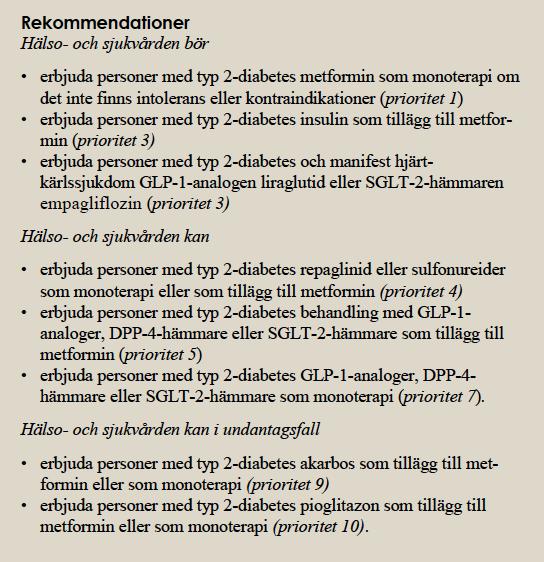 Rekommendationer
Hälso- och sjukvården bör

• erbjuda personer med typ 2-diabetes metformin som monoterapi om det inte finns intolerans eller kontraindikationer (prioritet 1)
• erbjuda personer med typ 2-diabetes insulin som tillägg till metformin (prioritet 3)
• erbjuda personer med typ 2-diabetes och manifest hjärt-kärlssjukdom GLP-1-analogen liraglutid eller SGLT-2-hämmaren empagliflozin (prioritet 3)

Hälso- och sjukvården kan

• erbjuda personer med typ 2-diabetes repaglinid eller sulfonureider som monoterapi eller som tillägg till metformin (prioritet 4)
• erbjuda personer med typ 2-diabetes behandling med GLP-1-analoger, DPP-4-hämmare eller SGLT-2-hämmare som tillägg till metformin (prioritet 5)
• erbjuda personer med typ 2-diabetes GLP-1-analoger, DPP-4-hämmare eller SGLT-2-hämmare som monoterapi (prioritet 7).

Hälso- och sjukvården kan i undantagsfall

• erbjuda personer med typ 2-diabetes akarbos som tillägg till metformin eller som monoterapi (prioritet 9)
• erbjuda personer med typ 2-diabetes pioglitazon som tillägg till metformin eller som monoterapi (prioritet 10).